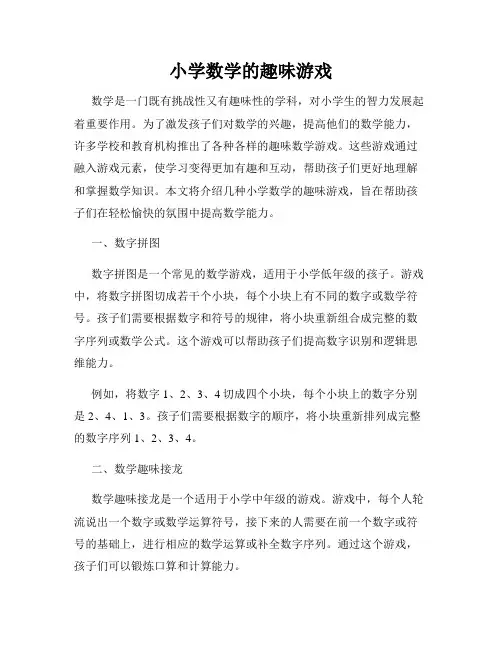 小学数学的趣味游戏

数学是一门既有挑战性又有趣味性的学科，对小学生的智力发展起着重要作用。为了激发孩子们对数学的兴趣，提高他们的数学能力，许多学校和教育机构推出了各种各样的趣味数学游戏。这些游戏通过融入游戏元素，使学习变得更加有趣和互动，帮助孩子们更好地理解和掌握数学知识。本文将介绍几种小学数学的趣味游戏，旨在帮助孩子们在轻松愉快的氛围中提高数学能力。

一、数字拼图

数字拼图是一个常见的数学游戏，适用于小学低年级的孩子。游戏中，将数字拼图切成若干个小块，每个小块上有不同的数字或数学符号。孩子们需要根据数字和符号的规律，将小块重新组合成完整的数字序列或数学公式。这个游戏可以帮助孩子们提高数字识别和逻辑思维能力。

例如，将数字 1、2、3、4 切成四个小块，每个小块上的数字分别是 2、4、1、3。孩子们需要根据数字的顺序，将小块重新排列成完整的数字序列 1、2、3、4。

二、数学趣味接龙

数学趣味接龙是一个适用于小学中年级的游戏。游戏中，每个人轮流说出一个数字或数学运算符号，接下来的人需要在前一个数字或符号的基础上，进行相应的数学运算或补全数字序列。通过这个游戏，孩子们可以锻炼口算和计算能力。